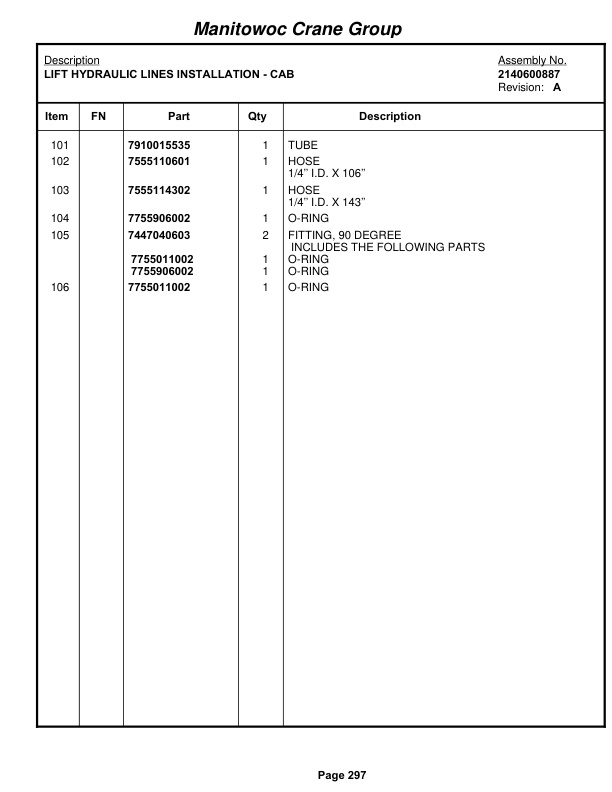 Manitowoc Crane Group

Description
LIFT HYDRAULIC LINES INSTALLATION - CAB

Assembly No.
2140600887
Revision: A

| Item | FN | Part | Qty | Description |
|---|---|---|---|---|
| 101 | | 7910015535 | 1 | TUBE |
| 102 | | 7555110601 | 1 | HOSE 1/4" I.D. X 106" |
| 103 | | 7555114302 | 1 | HOSE 1/4" I.D. X 143" |
| 104 | | 7755906002 | 1 | O-RING |
| 105 | | 7447040603 | 2 | FITTING, 90 DEGREE INCLUDES THE FOLLOWING PARTS |
| | | 7755011002 | 1 | O-RING |
| | | 7755906002 | 1 | O-RING |
| 106 | | 7755011002 | 1 | O-RING |

Page 297